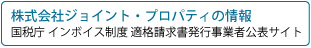 株式会社ジョイント・プロパティの情報
国税庁 インボイス制度 適格請求書発行事業者公表サイト